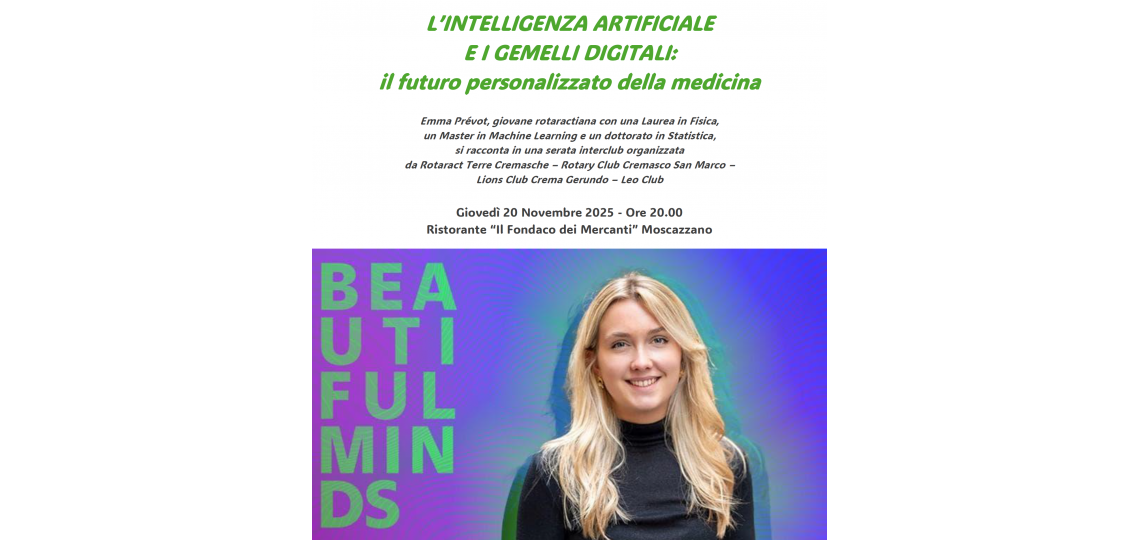 L'INTELLIGENZA ARTIFICIALE
E I GEMELLI DIGITALI:
il futuro personalizzato della medicina

Emma Prévot, giovane rotaractiana con una Laurea in Fisica, un Master in Machine Learning e un dottorato in Statistica, si racconta in una serata interclub organizzata da Rotaract Terre Cremasche – Rotary Club Cremasco San Marco – Lions Club Crema Gerundo – Leo Club

Giovedì 20 Novembre 2025 - Ore 20.00
Ristorante "Il Fondaco dei Mercanti" Moscazzano

BEA
UTI
FUL
MIN
DS